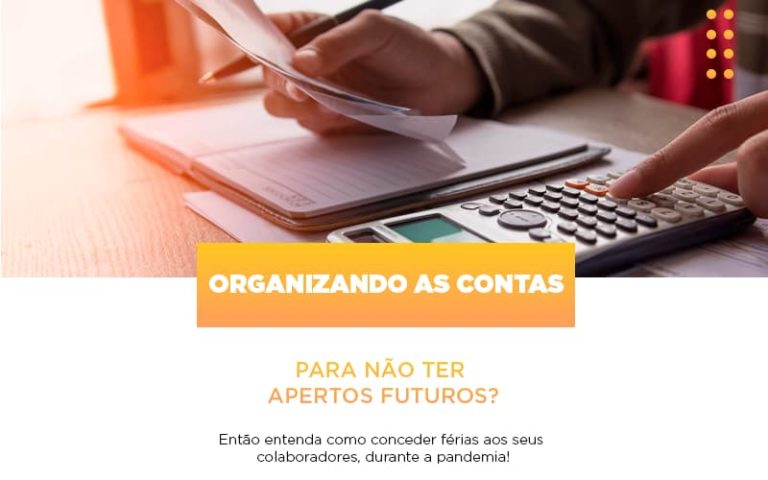 ORGANIZANDO AS CONTAS

PARA NÃO TER APERTOS FUTUROS?

Então entenda como conceder férias aos seus colaboradores, durante a pandemia!